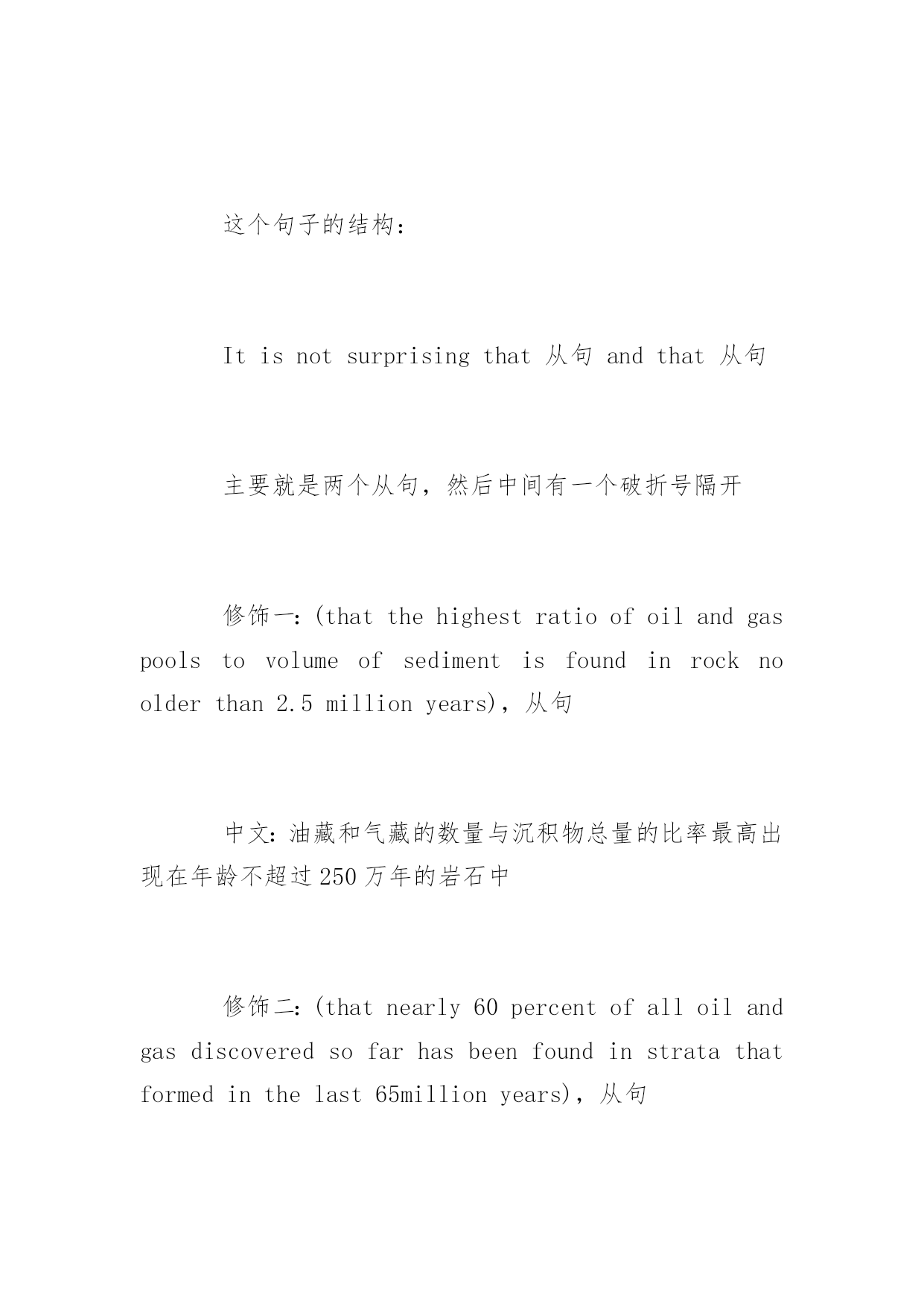 这个句子的结构：

It is not surprising that 从句 and that 从句

主要就是两个从句，然后中间有一个破折号隔开

修饰一：(that the highest ratio of oil and gas pools to volume of sediment is found in rock no older than 2.5 million years)，从句

中文：油藏和气藏的数量与沉积物总量的比率最高出现在年龄不超过250万年的岩石中

修饰二：(that nearly 60 percent of all oil and gas discovered so far has been found in strata that formed in the last 65million years)，从句